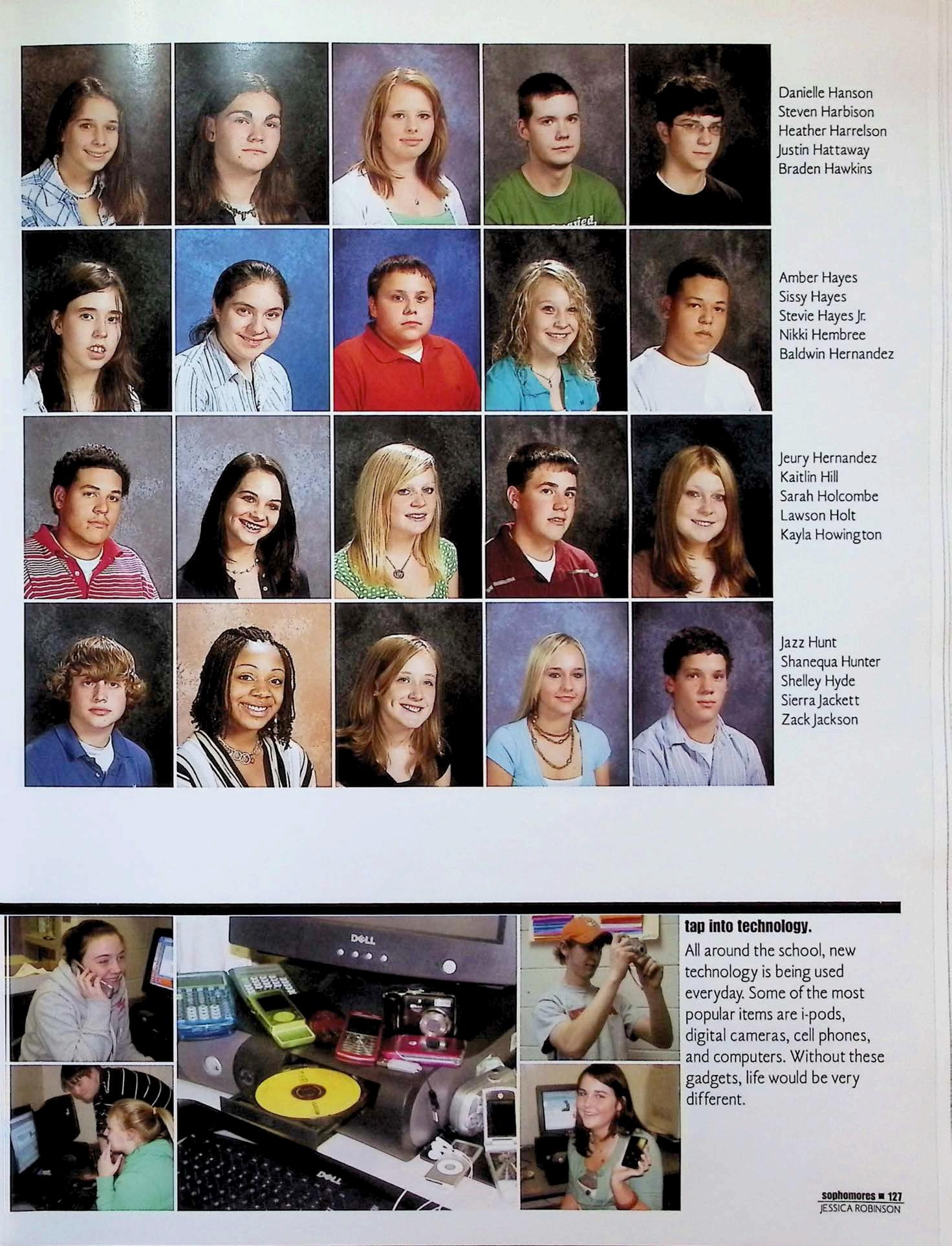 Danielle Hanson
Steven Harbison
Heather Harrelson
Justin Hattaway
Braden Hawkins

Amber Hayes
Sissy Hayes
Stevie Hayes Jr.
Nikki Hembree
Baldwin Hernandez

Jeury Hernandez
Kaitlin Hill
Sarah Holcombe
Lawson Holt
Kayla Howington

Jazz Hunt
Shanequa Hunter
Shelley Hyde
Sierra Jackett
Zack Jackson

tap into technology.

All around the school, new technology is being used everyday. Some of the most popular items are i-pods, digital cameras, cell phones, and computers. Without these gadgets, life would be very different.

sophomores ■ 127
JESSICA ROBINSON